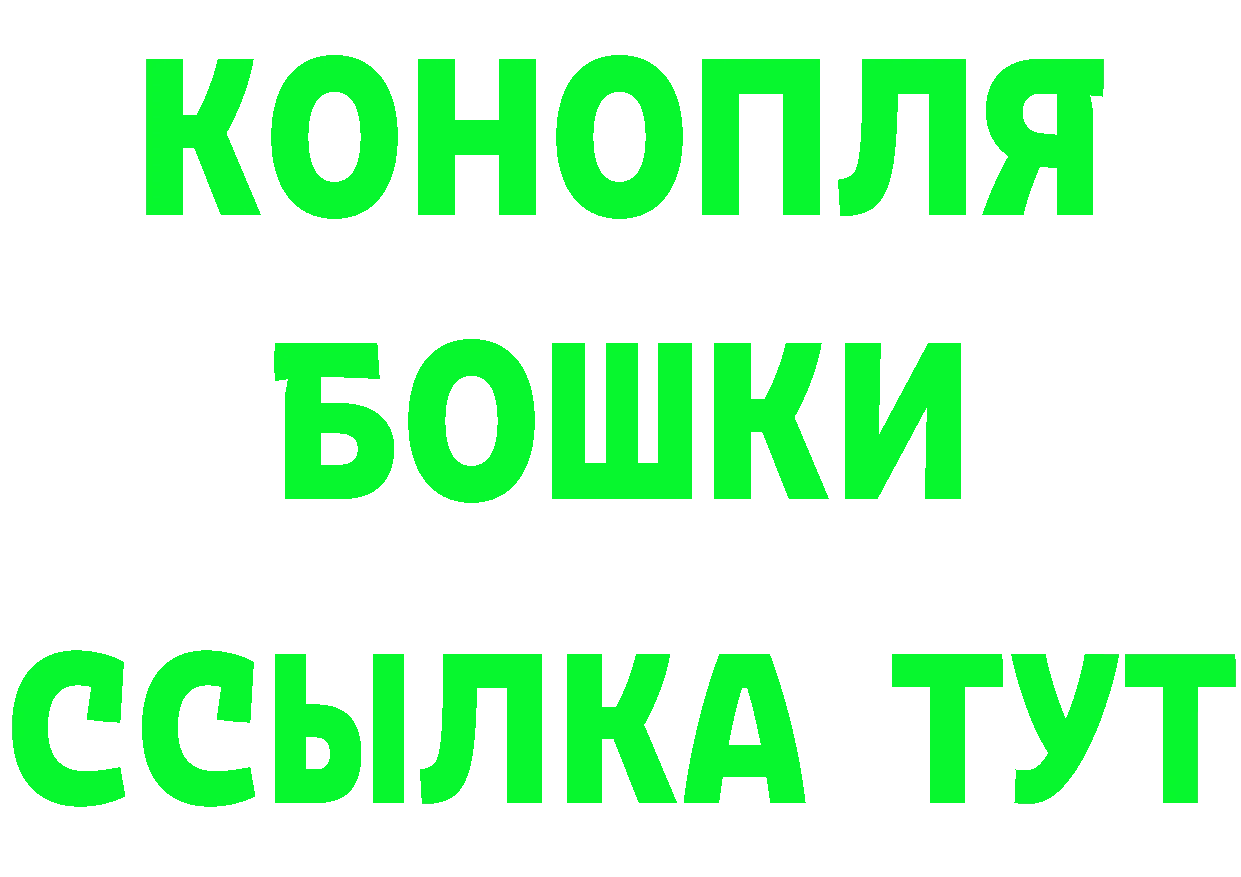 КОНОПЛЯ
БОШКИ
ССЫЛКА ТУТ